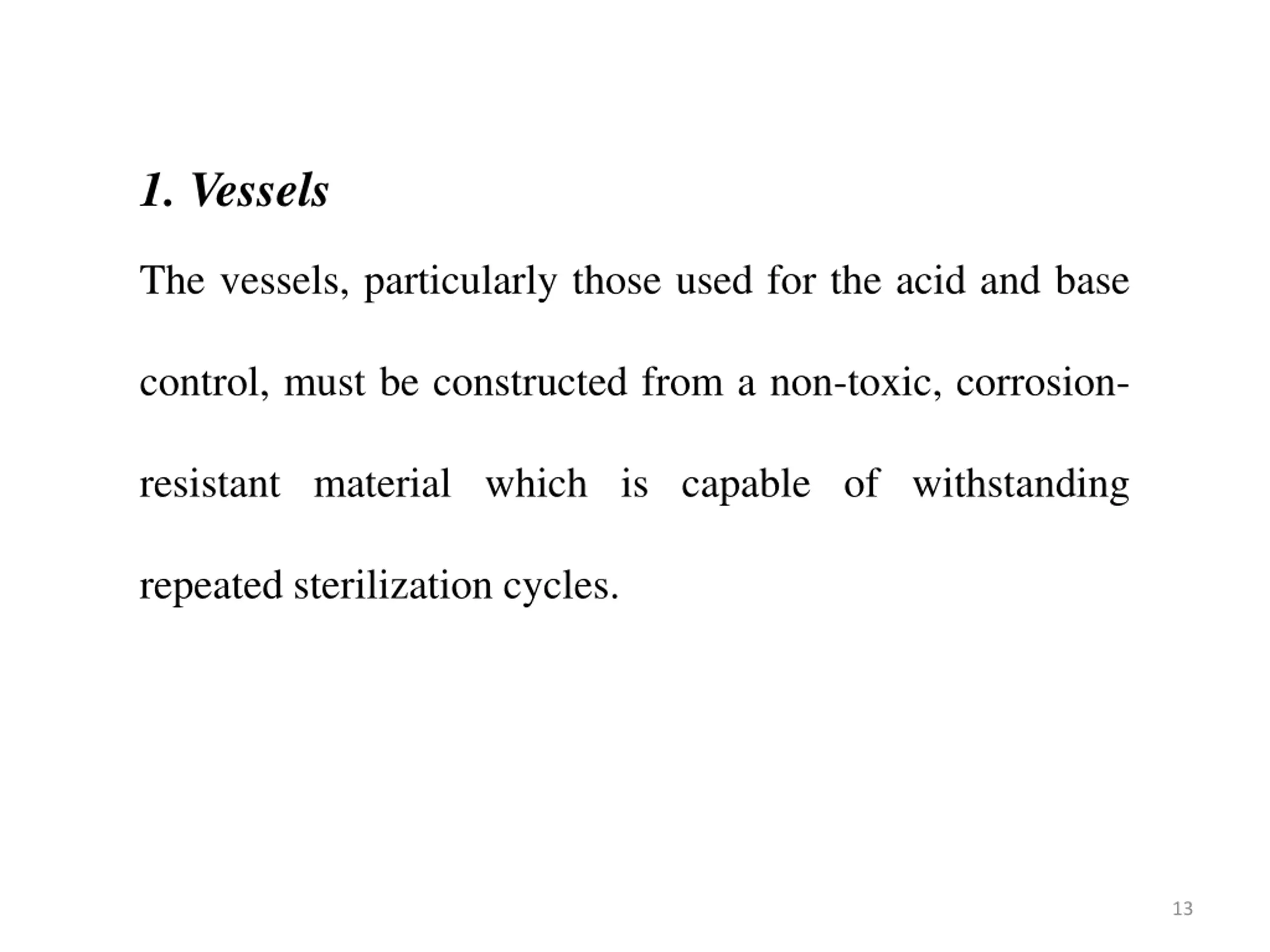 1. Vessels

The vessels, particularly those used for the acid and base control, must be constructed from a non-toxic, corrosion-resistant material which is capable of withstanding repeated sterilization cycles.

13